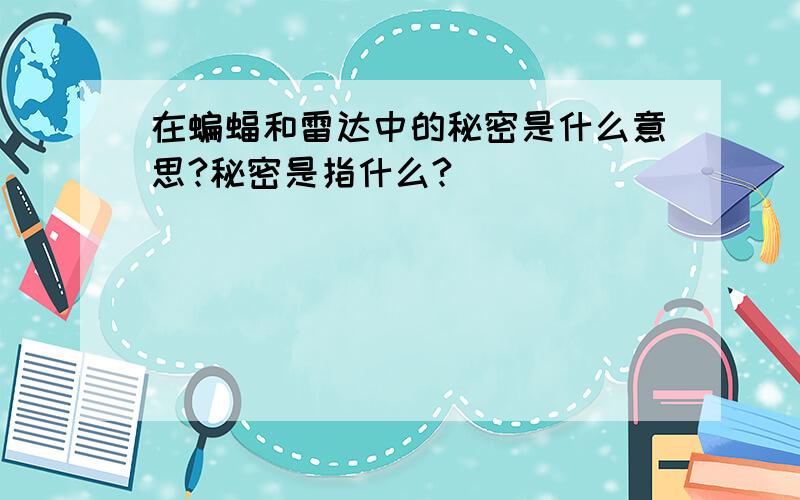 在蝙蝠和雷达中的秘密是什么意思?秘密是指什么?